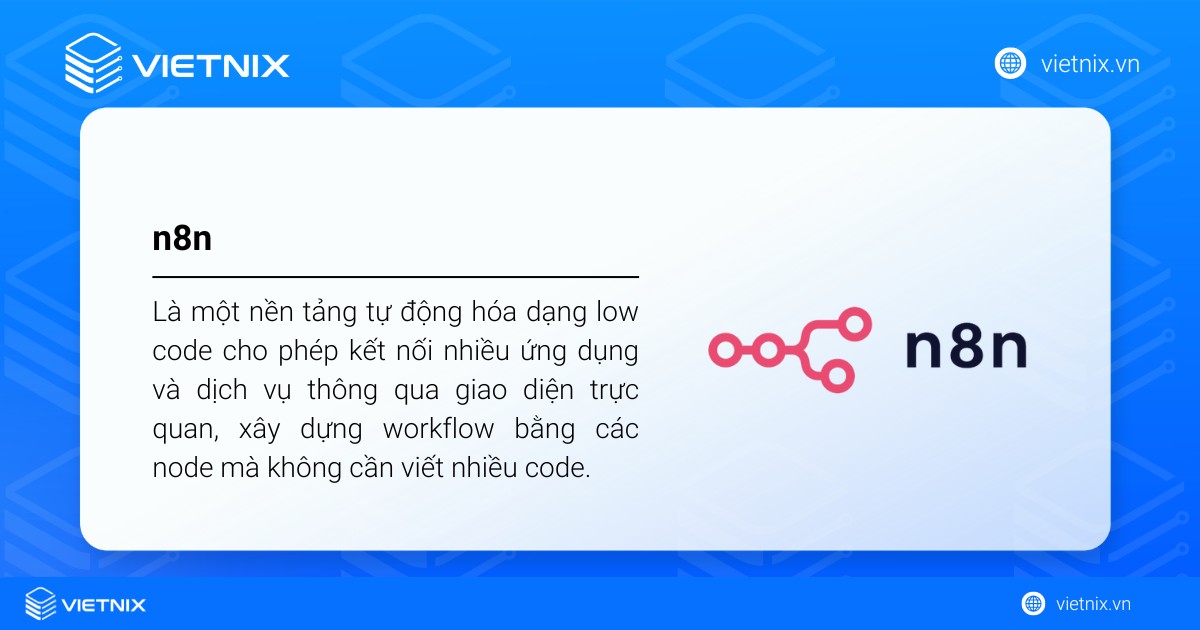 VIETNIX

vietnix.vn

n8n

Là một nền tảng tự động hóa dạng low code cho phép kết nối nhiều ứng dụng và dịch vụ thông qua giao diện trực quan, xây dựng workflow bằng các node mà không cần viết nhiều code.

n8n

VIETNIX

vietnix.vn